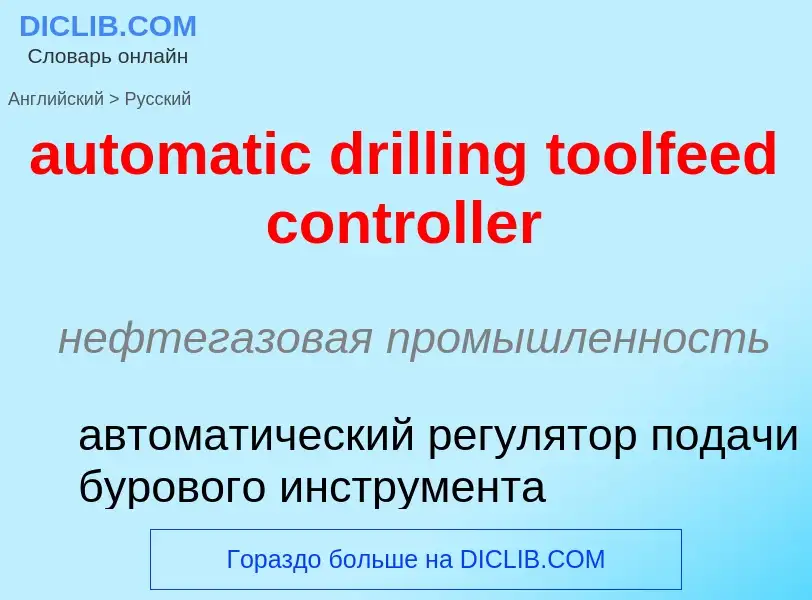 DICLIB.COM
Словарь онлайн

Английский > Русский

automatic drilling toolfeed controller

нефтегазовая промышленность

автоматический регулятор подачи бурового инструмента

Гораздо больше на DICLIB.COM